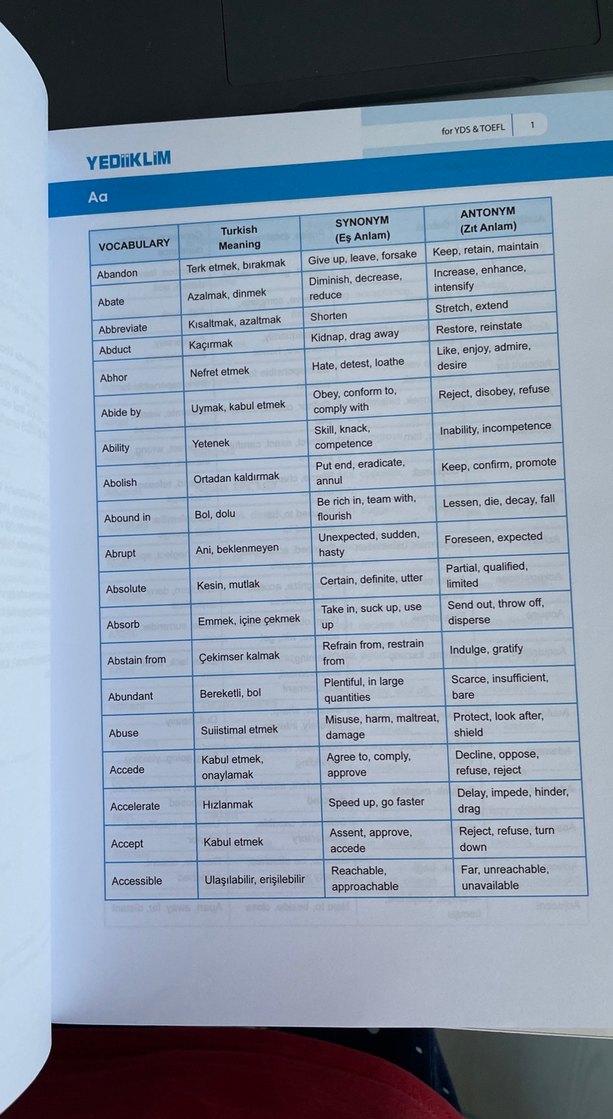 for YDS & TOEFL 1

YEDİİKLİM

Aa

| VOCABULARY | Turkish Meaning | SYNONYM (Eş Anlam) | ANTONYM (Zıt Anlam) |
|---|---|---|---|
| Abandon | Terk etmek, bırakmak | Give up, leave, forsake | Keep, retain, maintain |
| Abate | Azalmak, dinmek | Diminish, decrease, reduce | Increase, enhance, intensify |
| Abbreviate | Kısaltmak, azaltmak | Shorten | Stretch, extend |
| Abduct | Kaçırmak | Kidnap, drag away | Restore, reinstate |
| Abhor | Nefret etmek | Hate, detest, loathe | Like, enjoy, admire, desire |
| Abide by | Uymak, kabul etmek | Obey, conform to, comply with | Reject, disobey, refuse |
| Ability | Yetenek | Skill, knack, competence | Inability, incompetence |
| Abolish | Ortadan kaldırmak | Put end, eradicate, annul | Keep, confirm, promote |
| Abound in | Bol, dolu | Be rich in, team with, flourish | Lessen, die, decay, fall |
| Abrupt | Ani, beklenmeyen | Unexpected, sudden, hasty | Foreseen, expected |
| Absolute | Kesin, mutlak | Certain, definite, utter | Partial, qualified, limited |
| Absorb | Emmek, içine çekmek | Take in, suck up, use up | Send out, throw off, disperse |
| Abstain from | Çekimser kalmak | Refrain from, restrain from | Indulge, gratify |
| Abundant | Bereketli, bol | Plentiful, in large quantities | Scarce, insufficient, bare |
| Abuse | Suiistimal etmek | Misuse, harm, maltreat, damage | Protect, look after, shield |
| Accede | Kabul etmek, onaylamak | Agree to, comply, approve | Decline, oppose, refuse, reject |
| Accelerate | Hızlanmak | Speed up, go faster | Delay, impede, hinder, drag |
| Accept | Kabul etmek | Assent, approve, accede | Reject, refuse, turn down |
| Accessible | Ulaşılabilir, erişilebilir | Reachable, approachable | Far, unreachable, unavailable |